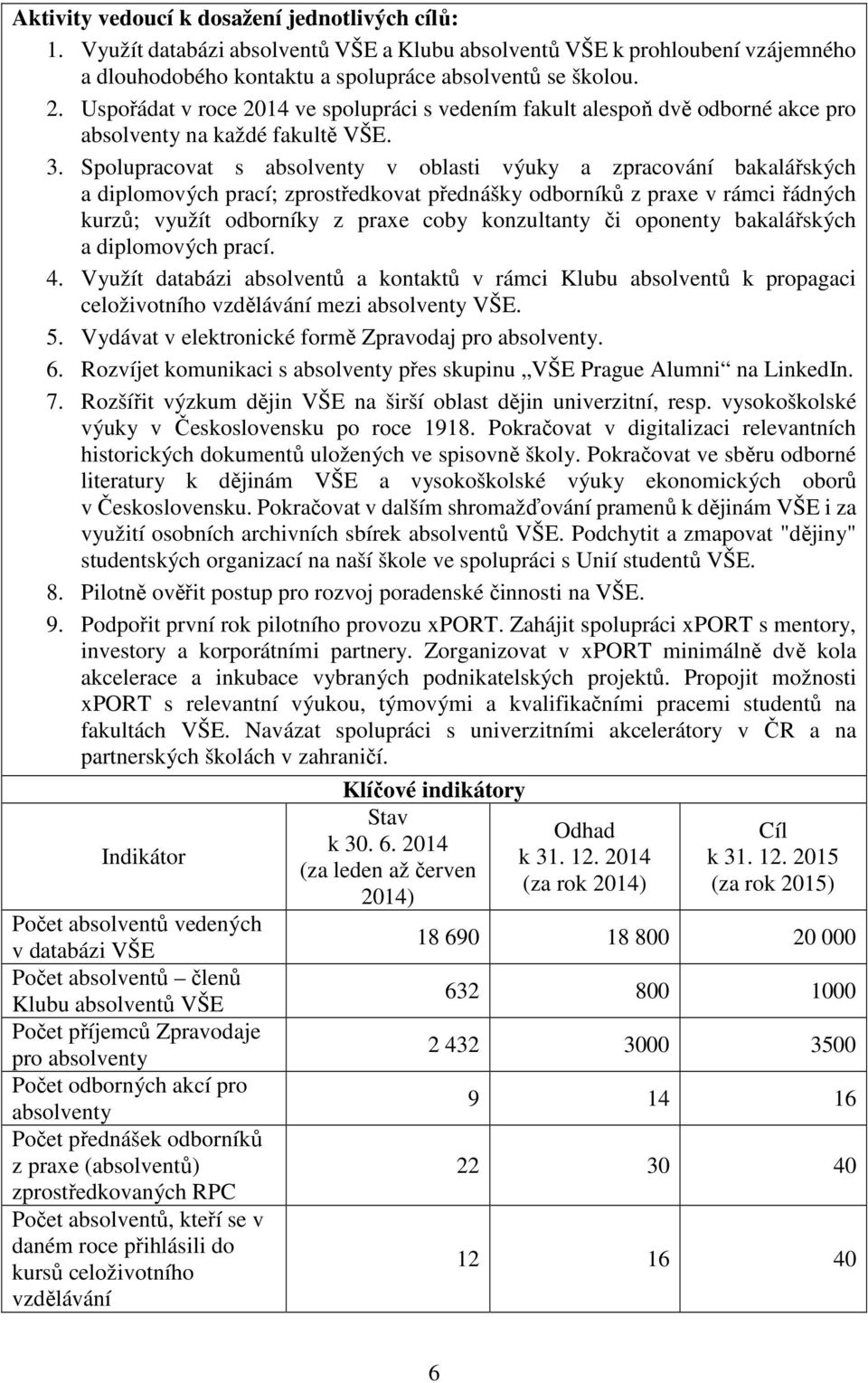 **Aktivity vedoucí k dosažení jednotlivých cílů:**

1. Využít databázi absolventů VŠE a Klubu absolventů VŠE k prohloubení vzájemného a dlouhodobého kontaktu a spolupráce absolventů se školou.
2. Uspořádat v roce 2014 ve spolupráci s vedením fakult alespoň dvě odborné akce pro absolventy na každé fakultě VŠE.
3. Spolupracovat s absolventy v oblasti výuky a zpracování bakalářských a diplomových prací; zprostředkovat přednášky odborníků z praxe v rámci řádných kurzů; využít odborníky z praxe coby konzultanty či oponenty bakalářských a diplomových prací.
4. Využít databázi absolventů a kontaktů v rámci Klubu absolventů k propagaci celoživotního vzdělávání mezi absolventy VŠE.
5. Vydávat v elektronické formě Zpravodaj pro absolventy.
6. Rozvíjet komunikaci s absolventy přes skupinu „VŠE Prague Alumni“ na LinkedIn.
7. Rozšířit výzkum dějin VŠE na širší oblast dějin univerzitní, resp. vysokoškolské výuky v Československu po roce 1918. Pokračovat v digitalizaci relevantních historických dokumentů uložených ve spisovně školy. Pokračovat ve sběru odborné literatury k dějinám VŠE a vysokoškolské výuky ekonomických oborů v Československu. Pokračovat v dalším shromažďování pramenů k dějinám VŠE i za využití osobních archivních sbírek absolventů VŠE. Podchytit a zmapovat "dějiny" studentských organizací na naší škole ve spolupráci s Unií studentů VŠE.
8. Pilotně ověřit postup pro rozvoj poradenské činnosti na VŠE.
9. Podpořit první rok pilotního provozu xPORT. Zahájit spolupráci xPORT s mentory, investory a korporátními partnery. Zorganizovat v xPORT minimálně dvě kola akcelerace a inkubace vybraných podnikatelských projektů. Propojit možnosti xPORT s relevantní výukou, týmovými a kvalifikačními pracemi studentů na fakultách VŠE. Navázat spolupráci s univerzitními akcelerátory v ČR a na partnerských školách v zahraničí.

**Klíčové indikátory**

| Indikátor | Stav k 30. 6. 2014 (za leden až červen 2014) | Odhad k 31. 12. 2014 (za rok 2014) | Cíl k 31. 12. 2015 (za rok 2015) |
|---|---|---|---|
| Počet absolventů vedených v databázi VŠE | 18 690 | 18 800 | 20 000 |
| Počet absolventů – členů Klubu absolventů VŠE | 632 | 800 | 1000 |
| Počet příjemců Zpravodaje pro absolventy | 2 432 | 3000 | 3500 |
| Počet odborných akcí pro absolventy | 9 | 14 | 16 |
| Počet přednášek odborníků z praxe (absolventů) zprostředkovaných RPC | 22 | 30 | 40 |
| Počet absolventů, kteří se v daném roce přihlásili do kursů celoživotního vzdělávání | 12 | 16 | 40 |

6